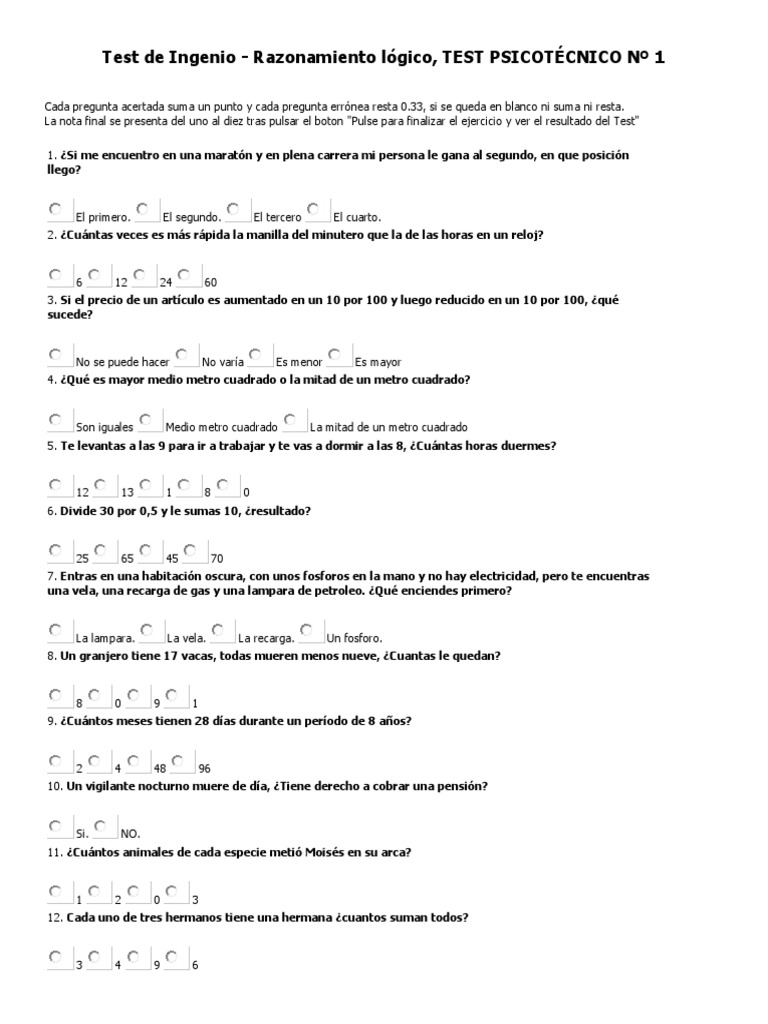 Test de Ingenio - Razonamiento lógico, TEST PSICOTÉCNICO Nº 1

Cada pregunta acertada suma un punto y cada pregunta errónea resta 0.33, si se queda en blanco ni suma ni resta. La nota final se presenta del uno al diez tras pulsar el boton "Pulse para finalizar el ejercicio y ver el resultado del Test"

1. ¿Si me encuentro en una maratón y en plena carrera mi persona le gana al segundo, en que posición llego?

El primero. El segundo. El tercero El cuarto.

2. ¿Cuántas veces es más rápida la manilla del minutero que la de las horas en un reloj?

6 12 24 60

3. Si el precio de un artículo es aumentado en un 10 por 100 y luego reducido en un 10 por 100, ¿qué sucede?

No se puede hacer No varía Es menor Es mayor

4. ¿Qué es mayor medio metro cuadrado o la mitad de un metro cuadrado?

Son iguales Medio metro cuadrado La mitad de un metro cuadrado

5. Te levantas a las 9 para ir a trabajar y te vas a dormir a las 8, ¿Cuántas horas duermes?

12 13 1 8 0

6. Divide 30 por 0,5 y le sumas 10, ¿resultado?

25 65 45 70

7. Entras en una habitación oscura, con unos fosforos en la mano y no hay electricidad, pero te encuentras una vela, una recarga de gas y una lampara de petroleo. ¿Qué enciendes primero?

La lampara. La vela. La recarga. Un fosforo.

8. Un granjero tiene 17 vacas, todas mueren menos nueve, ¿Cuantas le quedan?

8 0 9 1

9. ¿Cuántos meses tienen 28 días durante un período de 8 años?

2 4 48 96

10. Un vigilante nocturno muere de día, ¿Tiene derecho a cobrar una pensión?

Si. NO.

11. ¿Cuántos animales de cada especie metió Moisés en su arca?

1 2 0 3

12. Cada uno de tres hermanos tiene una hermana ¿cuantos suman todos?

3 4 9 6